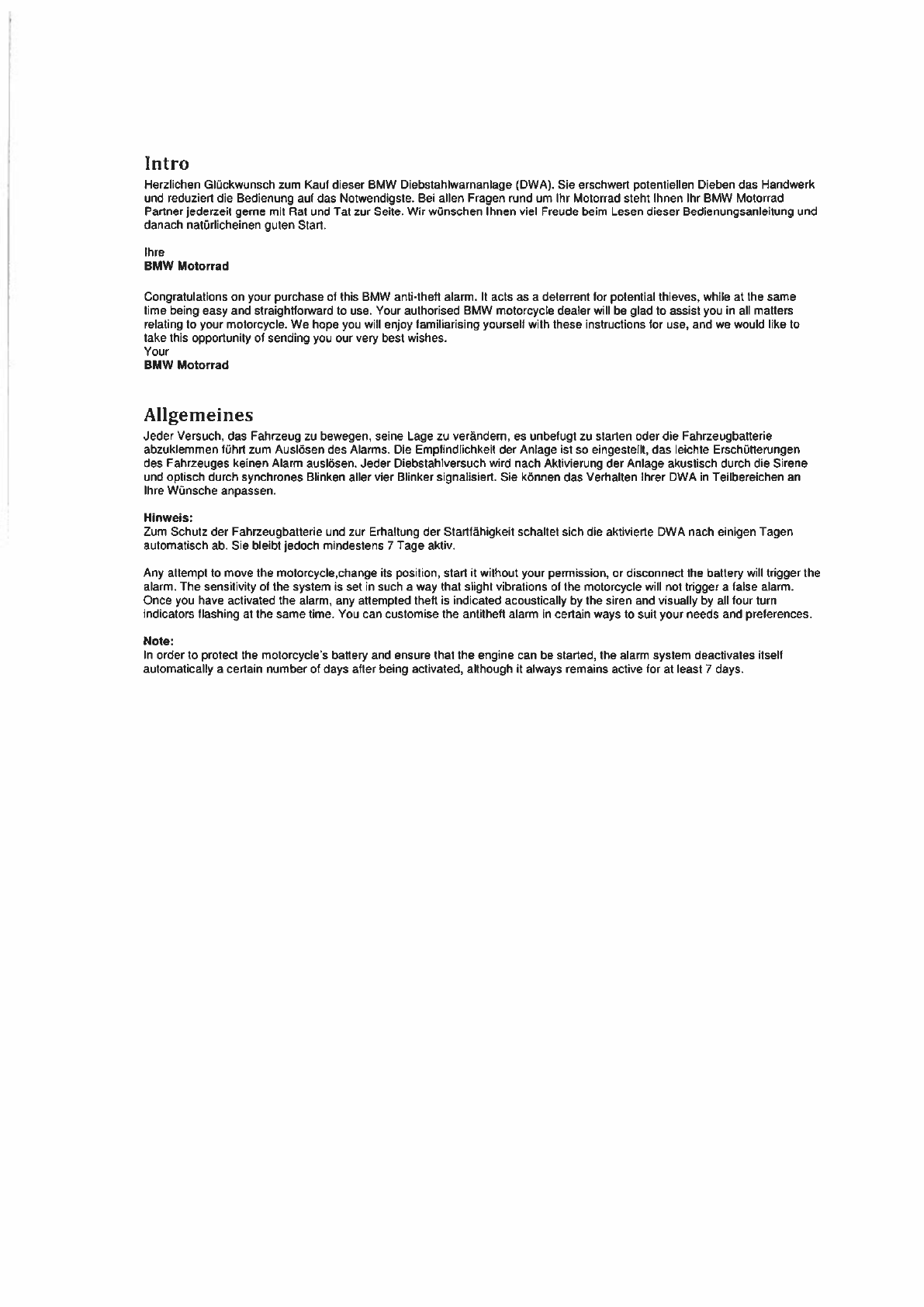 Intro

Herzlichen Glückwunsch zum Kauf dieser BMW Diebstahlwarnanlage (DWA). Sie erschwert potentiellen Dieben das Handwerk und reduziert die Bedienung auf das Notwendigste. Bei allen Fragen rund um Ihr Motorrad steht Ihnen Ihr BMW Motorrad Partner jederzeit gerne mit Rat und Tat zur Seite. Wir wünschen Ihnen viel Freude beim Lesen dieser Bedienungsanleitung und danach natürlicheinen guten Start.

Ihre
BMW Motorrad

Congratulations on your purchase of this BMW anti-theft alarm. It acts as a deterrent for potential thieves, while at the same time being easy and straightforward to use. Your authorised BMW motorcycle dealer will be glad to assist you in all matters relating to your motorcycle. We hope you will enjoy familiarising yourself with these instructions for use, and we would like to take this opportunity of sending you our very best wishes.
Your
BMW Motorrad

Allgemeines

Jeder Versuch, das Fahrzeug zu bewegen, seine Lage zu verändern, es unbefugt zu starten oder die Fahrzeugbatterie abzuklemmen führt zum Auslösen des Alarms. Die Empfindlichkeit der Anlage ist so eingestellt, das leichte Erschütterungen des Fahrzeuges keinen Alarm auslösen. Jeder Diebstahlversuch wird nach Aktivierung der Anlage akustisch durch die Sirene und optisch durch synchrones Blinken aller vier Blinker signalisiert. Sie können das Verhalten Ihrer DWA in Teilbereichen an Ihre Wünsche anpassen.

Hinweis:
Zum Schutz der Fahrzeugbatterie und zur Erhaltung der Startfähigkeit schaltet sich die aktivierte DWA nach einigen Tagen automatisch ab. Sie bleibt jedoch mindestens 7 Tage aktiv.

Any attempt to move the motorcycle,change its position, start it without your permission, or disconnect the battery will trigger the alarm. The sensitivity of the system is set in such a way that slight vibrations of the motorcycle will not trigger a false alarm. Once you have activated the alarm, any attempted theft is indicated acoustically by the siren and visually by all four turn indicators flashing at the same time. You can customise the antitheft alarm in certain ways to suit your needs and preferences.

Note:
In order to protect the motorcycle's battery and ensure that the engine can be started, the alarm system deactivates itself automatically a certain number of days after being activated, although it always remains active for at least 7 days.